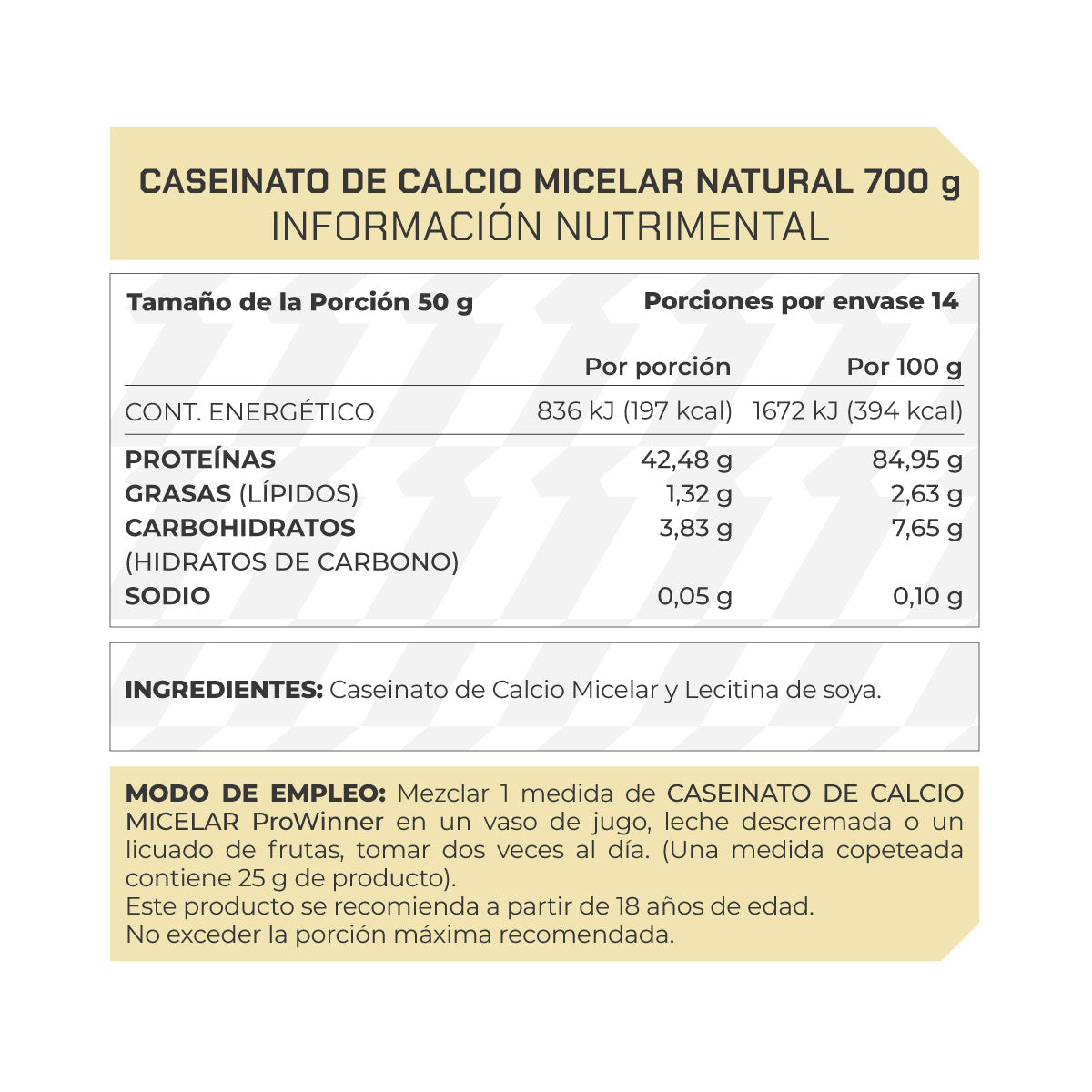 CASEINATO DE CALCIO MICELAR NATURAL 700 g
INFORMACIÓN NUTRIMENTAL

Tamaño de la Porción 50 g
Porciones por envase 14

|  | Por porción | Por 100 g |
|---|---|---|
| CONT. ENERGÉTICO | 836 kJ (197 kcal) | 1672 kJ (394 kcal) |
| PROTEÍNAS | 42,48 g | 84,95 g |
| GRASAS (LÍPIDOS) | 1,32 g | 2,63 g |
| CARBOHIDRATOS (HIDRATOS DE CARBONO) | 3,83 g | 7,65 g |
| SODIO | 0,05 g | 0,10 g |

INGREDIENTES: Caseinato de Calcio Micelar y Lecitina de soya.

MODO DE EMPLEO: Mezclar 1 medida de CASEINATO DE CALCIO MICELAR ProWinner en un vaso de jugo, leche descremada o un licuado de frutas, tomar dos veces al día. (Una medida copeteada contiene 25 g de producto).
Este producto se recomienda a partir de 18 años de edad.
No exceder la porción máxima recomendada.